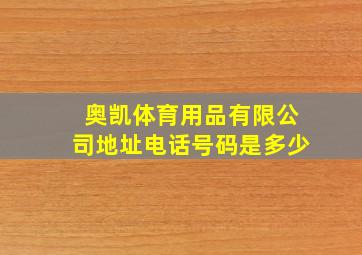 奥凯体育用品有限公司地址电话号码是多少